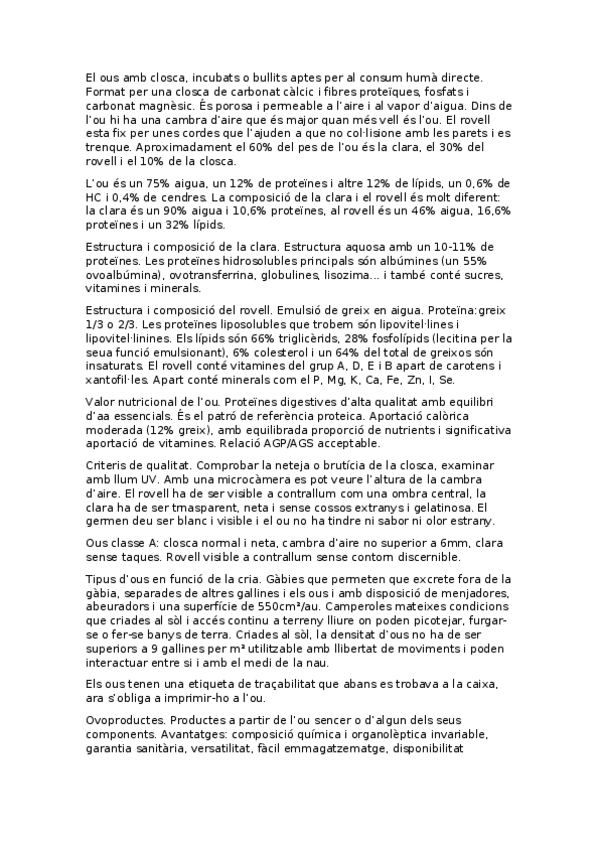 El ous amb closca, incubats o bullits aptes per al consum humà directe. Format per una closca de carbonat càlcic i fibres proteïques, fosfats i carbonat magnèsic. És porosa i permeable a l'aire i al vapor d'aigua. Dins de l'ou hi ha una cambra d'aire que és major quan més vell és l'ou. El rovell esta fix per unes cordes que l'ajuden a que no col·lisione amb les parets i es trenque. Aproximadament el 60% del pes de l'ou és la clara, el 30% del rovell i el 10% de la closca.

L'ou és un 75% aigua, un 12% de proteïnes i altre 12% de lípids, un 0,6% de HC i 0,4% de cendres. La composició de la clara i el rovell és molt diferent: la clara és un 90% aigua i 10,6% proteïnes, al rovell és un 46% aigua, 16,6% proteïnes i un 32% lípids.

Estructura i composició de la clara. Estructura aquosa amb un 10-11% de proteïnes. Les proteïnes hidrosolubles principals són albúmines (un 55% ovoalbúmina), ovotransferrina, globulines, lisozima... i també conté sucres, vitamines i minerals.

Estructura i composició del rovell. Emulsió de greix en aigua. Proteïna:greix 1/3 o 2/3. Les proteïnes liposolubles que trobem són lipovitel·lines i lipovitel·linines. Els lípids són 66% triglicèrids, 28% fosfolípids (lecitina per la seua funció emulsionant), 6% colesterol i un 64% del total de greixos són insaturats. El rovell conté vitamines del grup A, D, E i B apart de carotens i xantofil·les. Apart conté minerals com el P, Mg, K, Ca, Fe, Zn, I, Se.

Valor nutricional de l'ou. Proteïnes digestives d'alta qualitat amb equilibri d'aa essencials. És el patró de referència proteica. Aportació calòrica moderada (12% greix), amb equilibrada proporció de nutrients i significativa aportació de vitamines. Relació AGP/AGS acceptable.

Criteris de qualitat. Comprobar la neteja o brutícia de la closca, examinar amb llum UV. Amb una microcàmera es pot veure l'altura de la cambra d'aire. El rovell ha de ser visible a contrallum com una ombra central, la clara ha de ser tmasparent, neta i sense cossos extranys i gelatinosa. El germen deu ser blanc i visible i el ou no ha tindre ni sabor ni olor estrany.

Ous classe A: closca normal i neta, cambra d'aire no superior a 6mm, clara sense taques. Rovell visible a contrallum sense contorn discernible.

Tipus d'ous en funció de la cria. Gàbies que permeten que excrete fora de la gàbia, separades de altres gallines i els ous i amb disposició de menjadores, abeuradors i una superfície de 550cm²/au. Camperoles mateixes condicions que criades al sòl i accés continu a terreny lliure on poden picotejar, furgar-se o fer-se banys de terra. Criades al sòl, la densitat d'ous no ha de ser superiors a 9 gallines per m² utilitzable amb llibertat de moviments i poden interactuar entre si i amb el medi de la nau.

Els ous tenen una etiqueta de traçabilitat que abans es trobava a la caixa, ara s'obliga a imprimir-ho a l'ou.

Ovoproductes. Productes a partir de l'ou sencer o d'algun dels seus components. Avantatges: composició química i organolèptica invariable, garantia sanitària, versatilitat, fàcil emmagatzematge, disponibilitat